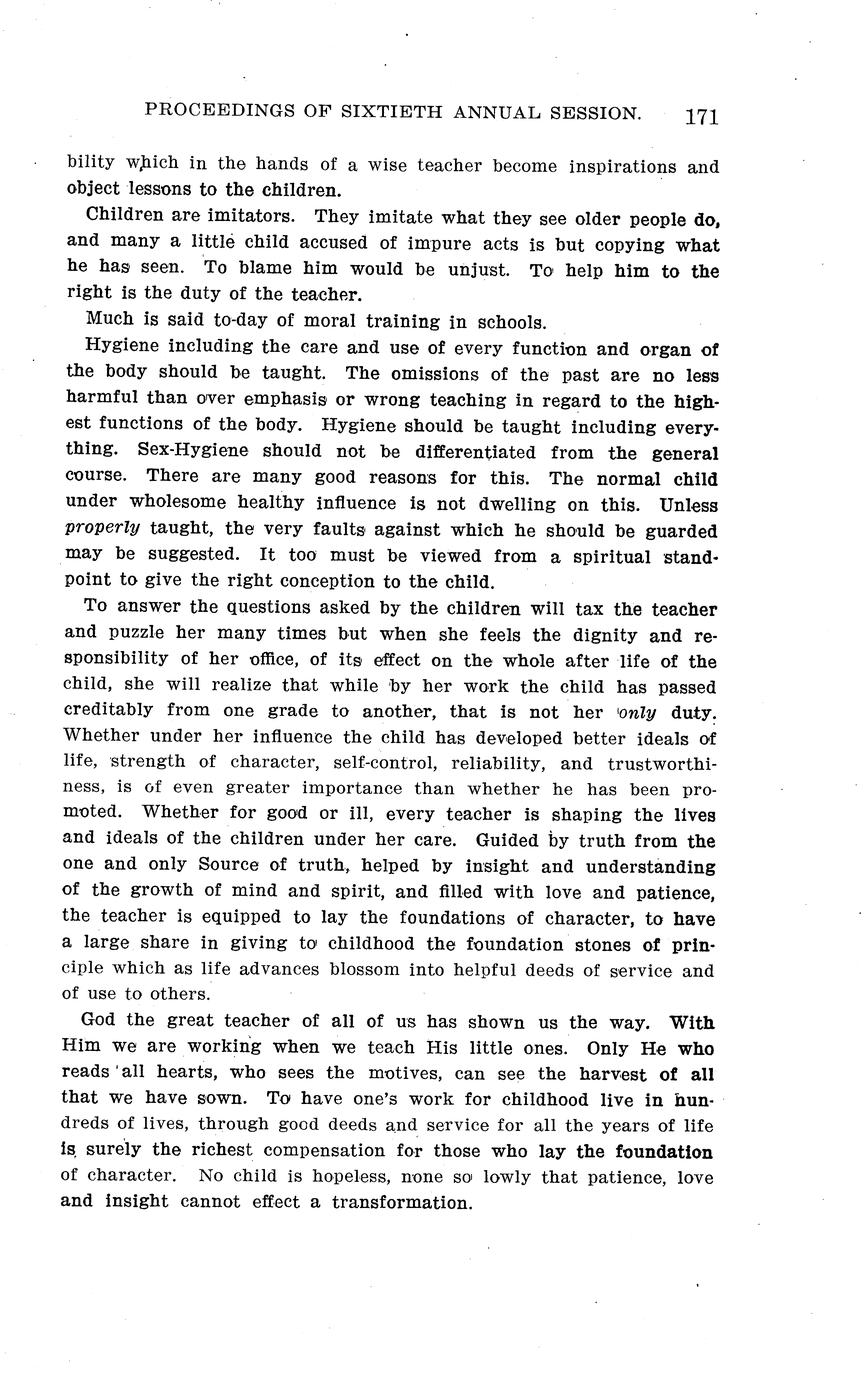 PROCEEDINGS OF SIXTIETH ANNUAL SESSION. 171

bility which in the hands of a wise teacher become inspirations and object lessons to the children.

Children are imitators. They imitate what they see older people do, and many a little child accused of impure acts is but copying what he has seen. To blame him would be unjust. To help him to the right is the duty of the teacher.

Much is said to-day of moral training in schools.

Hygiene including the care and use of every function and organ of the body should be taught. The omissions of the past are no less harmful than over emphasis or wrong teaching in regard to the highest functions of the body. Hygiene should be taught including everything. Sex-Hygiene should not be differentiated from the general course. There are many good reasons for this. The normal child under wholesome healthy influence is not dwelling on this. Unless properly taught, the very faults against which he should be guarded may be suggested. It too must be viewed from a spiritual standpoint to give the right conception to the child.

To answer the questions asked by the children will tax the teacher and puzzle her many times but when she feels the dignity and responsibility of her office, of its effect on the whole after life of the child, she will realize that while by her work the child has passed creditably from one grade to another, that is not her only duty. Whether under her influence the child has developed better ideals of life, strength of character, self-control, reliability, and trustworthiness, is of even greater importance than whether he has been promoted. Whether for good or ill, every teacher is shaping the lives and ideals of the children under her care. Guided by truth from the one and only Source of truth, helped by insight and understanding of the growth of mind and spirit, and filled with love and patience, the teacher is equipped to lay the foundations of character, to have a large share in giving to childhood the foundation stones of principle which as life advances blossom into helpful deeds of service and of use to others.

God the great teacher of all of us has shown us the way. With Him we are working when we teach His little ones. Only He who reads all hearts, who sees the motives, can see the harvest of all that we have sown. To have one's work for childhood live in hundreds of lives, through good deeds and service for all the years of life is surely the richest compensation for those who lay the foundation of character. No child is hopeless, none so lowly that patience, love and insight cannot effect a transformation.